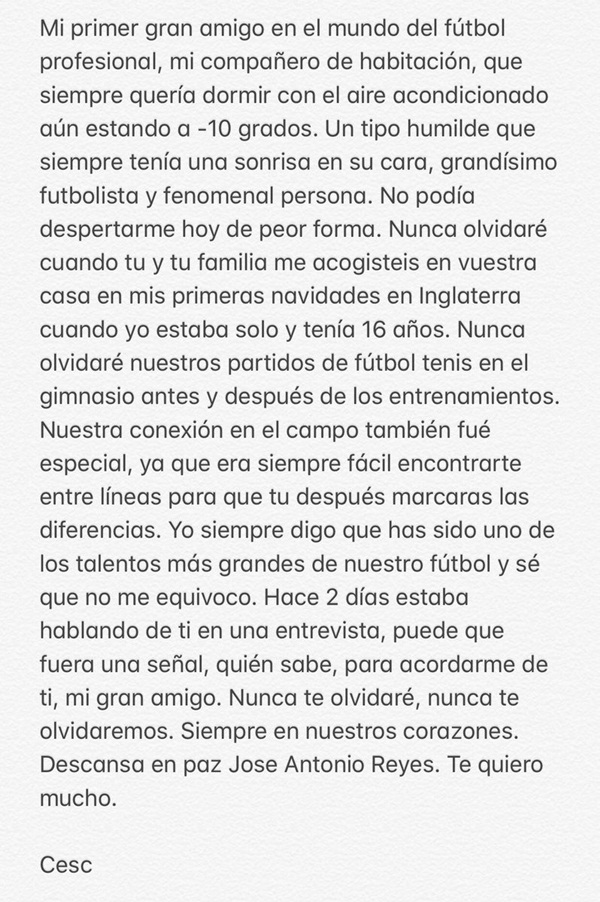 Mi primer gran amigo en el mundo del fútbol profesional, mi compañero de habitación, que siempre quería dormir con el aire acondicionado aún estando a -10 grados. Un tipo humilde que siempre tenía una sonrisa en su cara, grandísimo futbolista y fenomenal persona. No podía despertarme hoy de peor forma. Nunca olvidaré cuando tu y tu familia me acogisteis en vuestra casa en mis primeras navidades en Inglaterra cuando yo estaba solo y tenía 16 años. Nunca olvidaré nuestros partidos de fútbol tenis en el gimnasio antes y después de los entrenamientos. Nuestra conexión en el campo también fué especial, ya que era siempre fácil encontrarte entre líneas para que tu después marcaras las diferencias. Yo siempre digo que has sido uno de los talentos más grandes de nuestro fútbol y sé que no me equivoco. Hace 2 días estaba hablando de ti en una entrevista, puede que fuera una señal, quién sabe, para acordarme de ti, mi gran amigo. Nunca te olvidaré, nunca te olvidaremos. Siempre en nuestros corazones. Descansa en paz Jose Antonio Reyes. Te quiero mucho.

Cesc